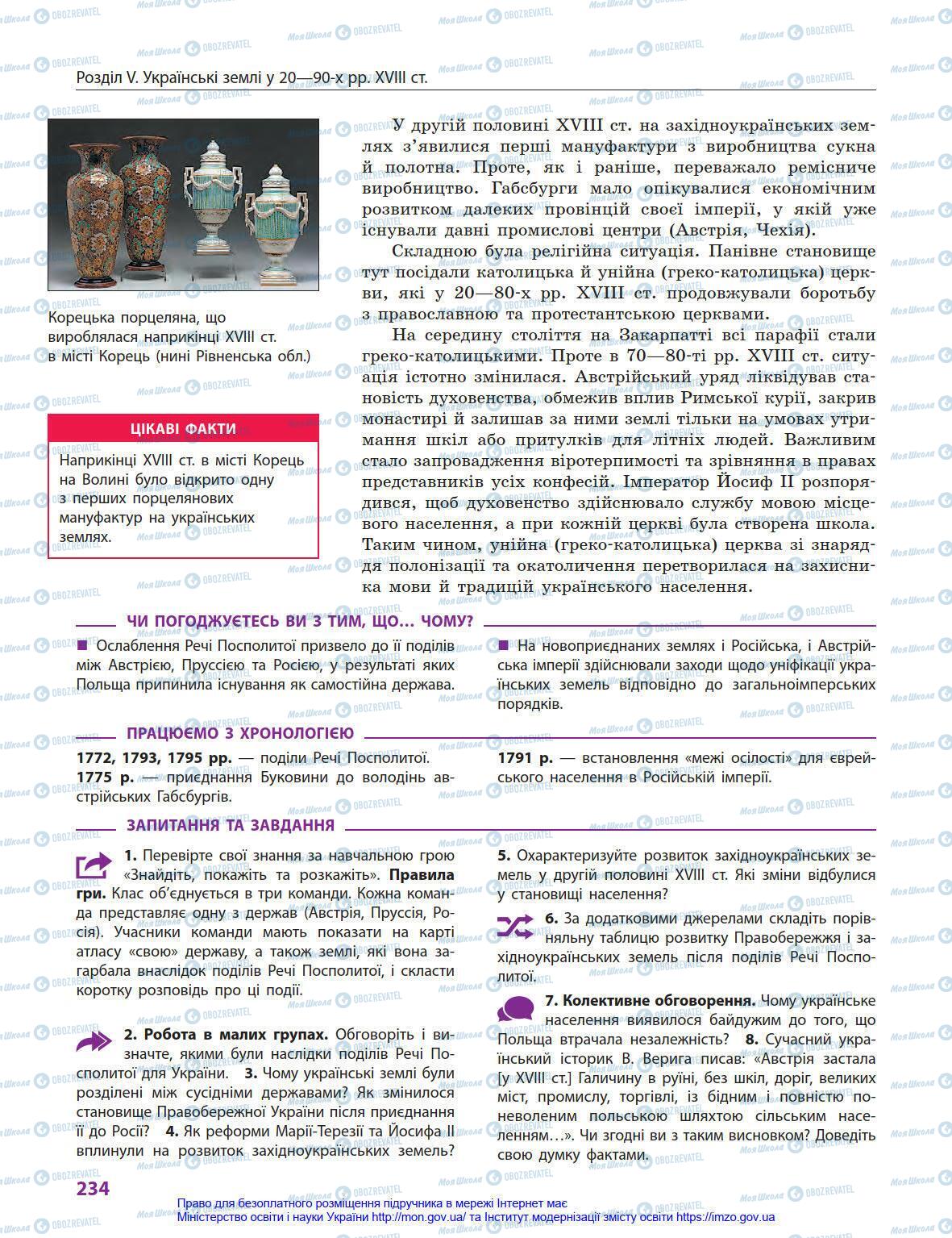 Розділ V. Українські землі у 20—90-х рр. XVIII ст.

Корецька порцеляна, що вироблялася наприкінці XVIII ст. в місті Корець (нині Рівненська обл.)

ЦІКАВІ ФАКТИ

Наприкінці XVIII ст. в місті Корець на Волині було відкрито одну з перших порцелянових мануфактур на українських землях.

У другій половині XVIII ст. на західноукраїнських землях з'явилися перші мануфактури з виробництва сукна й полотна. Проте, як і раніше, переважало ремісниче виробництво. Габсбурги мало опікувалися економічним розвитком далеких провінцій своєї імперії, у якій уже існували давні промислові центри (Австрія, Чехія).

Складною була релігійна ситуація. Панівне становище тут посідали католицька й унійна (греко-католицька) церкви, які у 20—80-х рр. XVIII ст. продовжували боротьбу з православною та протестантською церквами.

На середину століття на Закарпатті всі парафії стали греко-католицькими. Проте в 70—80-ті рр. XVIII ст. ситуація істотно змінилася. Австрійський уряд ліквідував становість духовенства, обмежив вплив Римської курії, закрив монастирі й залишав за ними землі тільки на умовах утримання шкіл або притулків для літніх людей. Важливим стало запровадження віротерпимості та зрівняння в правах представників усіх конфесій. Імператор Йосиф II розпорядився, щоб духовенство здійснювало службу мовою місцевого населення, а при кожній церкві була створена школа. Таким чином, унійна (греко-католицька) церква зі знаряддя полонізації та окатоличення перетворилася на захисника мови й традицій українського населення.

ЧИ ПОГОДЖУЄТЕСЬ ВИ З ТИМ, ЩО... ЧОМУ?

■ Ослаблення Речі Посполитої призвело до її поділів між Австрією, Пруссією та Росією, у результаті яких Польща припинила існування як самостійна держава.

■ На новоприєднаних землях і Російська, і Австрійська імперії здійснювали заходи щодо уніфікації українських земель відповідно до загальноімперських порядків.

ПРАЦЮЄМО З ХРОНОЛОГІЄЮ

1772, 1793, 1795 рр. — поділи Речі Посполитої.
1775 р. — приєднання Буковини до володінь австрійських Габсбургів.

1791 р. — встановлення «межі осілості» для єврейського населення в Російській імперії.

ЗАПИТАННЯ ТА ЗАВДАННЯ

1. Перевірте свої знання за навчальною грою «Знайдіть, покажіть та розкажіть». Правила гри. Клас об'єднується в три команди. Кожна команда представляє одну з держав (Австрія, Пруссія, Росія). Учасники команди мають показати на карті атласу «свою» державу, а також землі, які вона загарбала внаслідок поділів Речі Посполитої, і скласти коротку розповідь про ці події.

2. Робота в малих групах. Обговоріть і визначте, якими були наслідки поділів Речі Посполитої для України. 3. Чому українські землі були розділені між сусідніми державами? Як змінилося становище Правобережної України після приєднання її до Росії? 4. Як реформи Марії-Терезії та Йосифа II вплинули на розвиток західноукраїнських земель?

5. Охарактеризуйте розвиток західноукраїнських земель у другій половині XVIII ст. Які зміни відбулися у становищі населення?

6. За додатковими джерелами складіть порівняльну таблицю розвитку Правобережжя і західноукраїнських земель після поділів Речі Посполитої.

7. Колективне обговорення. Чому українське населення виявилося байдужим до того, що Польща втрачала незалежність? 8. Сучасний український історик В. Верига писав: «Австрія застала [у XVIII ст.] Галичину в руїні, без шкіл, доріг, великих міст, промислу, торгівлі, із бідним і повністю поневоленим польською шляхтою сільським населенням…». Чи згодні ви з таким висновком? Доведіть свою думку фактами.

234

Право для безоплатного розміщення підручника в мережі Інтернет має Міністерство освіти і науки України http://mon.gov.ua/ та Інститут модернізації змісту освіти https://imzo.gov.ua